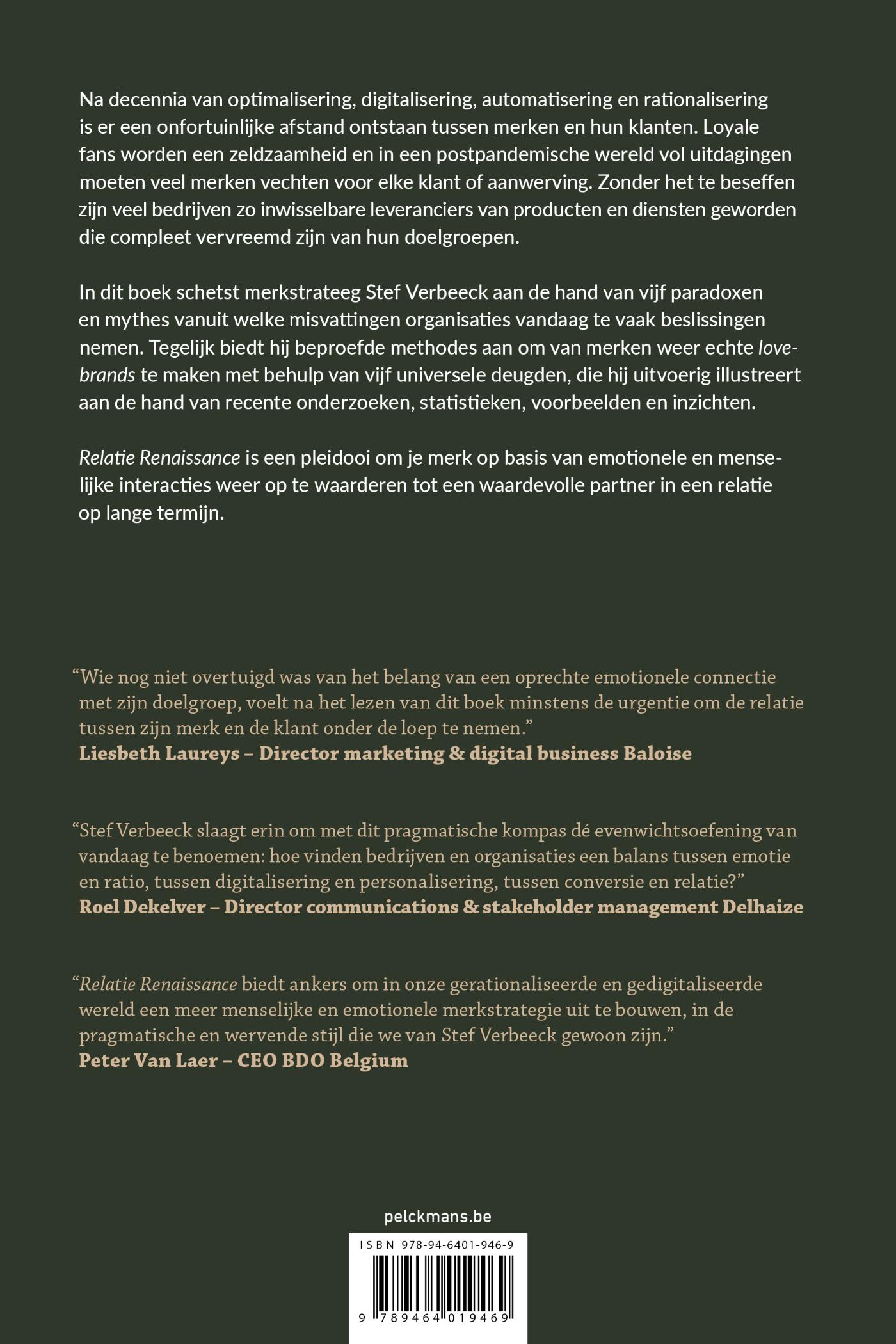 Na decennia van optimalisering, digitalisering, automatisering en rationalisering is er een onfortuinlijke afstand ontstaan tussen merken en hun klanten. Loyale fans worden een zeldzaamheid en in een postpandemische wereld vol uitdagingen moeten veel merken vechten voor elke klant of aanwerving. Zonder het te beseffen zijn veel bedrijven zo inwisselbare leveranciers van producten en diensten geworden die compleet vervreemd zijn van hun doelgroepen.

In dit boek schetst merkstrateeg Stef Verbeeck aan de hand van vijf paradoxen en mythes vanuit welke misvattingen organisaties vandaag te vaak beslissingen nemen. Tegelijk biedt hij beproefde methodes aan om van merken weer echte lovebrands te maken met behulp van vijf universele deugden, die hij uitvoerig illustreert aan de hand van recente onderzoeken, statistieken, voorbeelden en inzichten.

Relatie Renaissance is een pleidooi om je merk op basis van emotionele en menselijke interacties weer op te waarderen tot een waardevolle partner in een relatie op lange termijn.

"Wie nog niet overtuigd was van het belang van een oprechte emotionele connectie met zijn doelgroep, voelt na het lezen van dit boek minstens de urgentie om de relatie tussen zijn merk en de klant onder de loep te nemen."
Liesbeth Laureys – Director marketing & digital business Baloise

"Stef Verbeeck slaagt erin om met dit pragmatische kompas dé evenwichtsoefening van vandaag te benoemen: hoe vinden bedrijven en organisaties een balans tussen emotie en ratio, tussen digitalisering en personalisering, tussen conversie en relatie?"
Roel Dekelver – Director communications & stakeholder management Delhaize

"Relatie Renaissance biedt ankers om in onze gerationaliseerde en gedigitaliseerde wereld een meer menselijke en emotionele merkstrategie uit te bouwen, in de pragmatische en wervende stijl die we van Stef Verbeeck gewoon zijn."
Peter Van Laer – CEO BDO Belgium

pelckmans.be

ISBN 978-94-6401-946-9

9 789464 019469